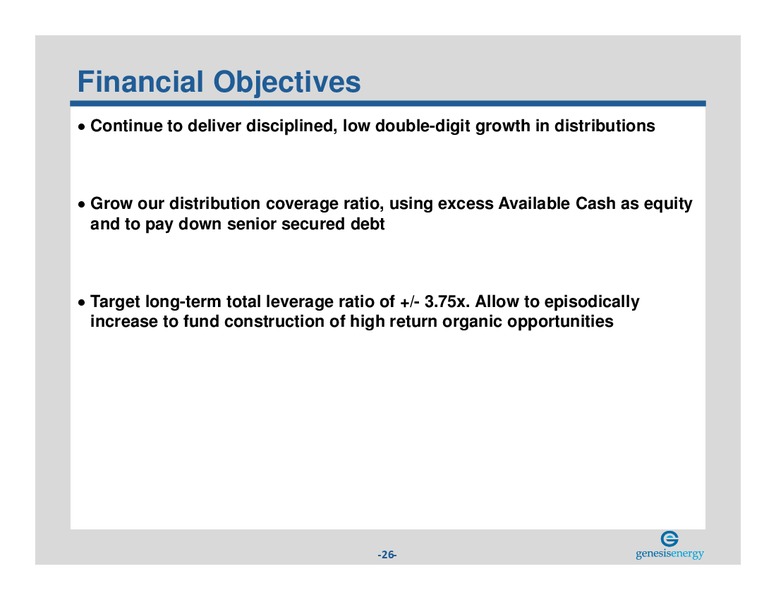 Financial Objectives

• Continue to deliver disciplined, low double-digit growth in distributions

• Grow our distribution coverage ratio, using excess Available Cash as equity and to pay down senior secured debt

• Target long-term total leverage ratio of +/- 3.75x. Allow to episodically increase to fund construction of high return organic opportunities

-26-

genesisenergy